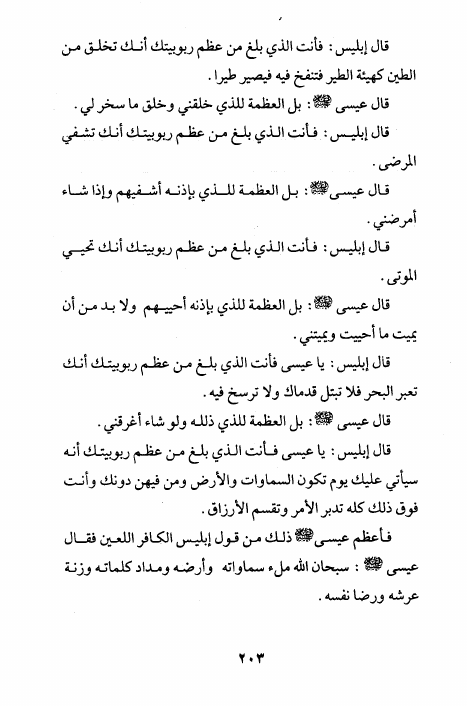 قال إبليس: فأنت الذي بلغ من عظم ربوبيتك أنك تخلق من الطين كهيئة الطير فتنفخ فيه فيصير طيرا.

قال عيسى ﷺ: بل العظمة للذي خلقني وخلق ما سخر لي.

قال إبليس: فأنت الذي بلغ من عظم ربوبيتك أنك تشفي المرضى.

قال عيسى ﷺ: بل العظمة للذي بإذنه أشفيهم وإذا شاء أمرضني.

قال إبليس: فأنت الذي بلغ من عظم ربوبيتك أنك تحيي الموتى.

قال عيسى ﷺ: بل العظمة للذي بإذنه أحييهم ولا بد من أن يميت ما أحييت ويميتني.

قال إبليس: يا عيسى فأنت الذي بلغ من عظم ربوبيتك أنك تعبر البحر فلا تبتل قدماك ولا ترسخ فيه.

قال عيسى ﷺ: بل العظمة للذي ذلله ولو شاء أغرقني.

قال إبليس: يا عيسى فأنت الذي بلغ من عظم ربوبيتك أنه سيأتي عليك يوم تكون السماوات والأرض ومن فيهن دونك وأنت فوق ذلك كله تدبر الأمر وتقسم الأرزاق.

فأعظم عيسى ﷺ ذلك من قول إبليس الكافر اللعين فقال عيسى ﷺ: سبحان الله ملء سماواته وأرضه ومداد كلماته وزنة عرشه ورضا نفسه.

٢٠٣